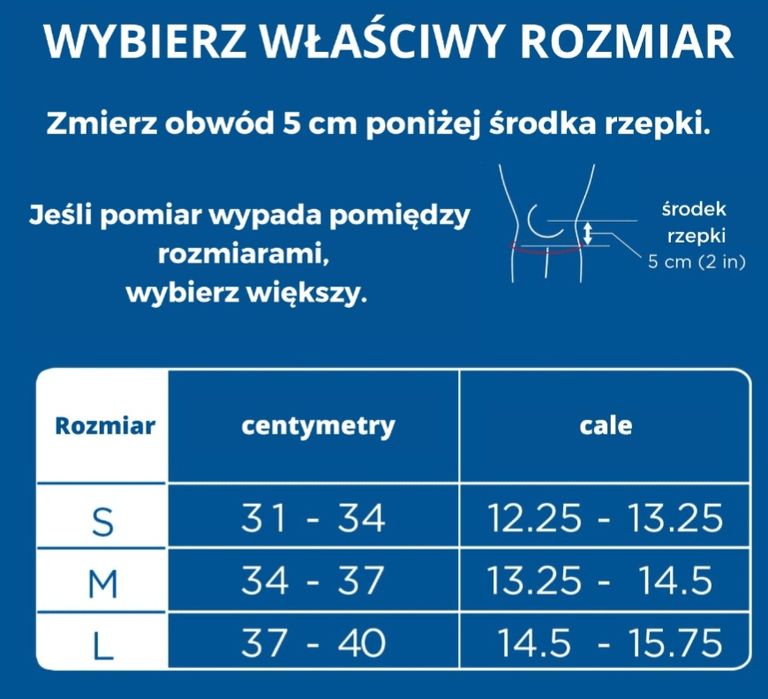 WYBIERZ WŁAŚCIWY ROZMIAR

Zmierz obwód 5 cm poniżej środka rzepki.

Jeśli pomiar wypada pomiędzy rozmiarami, wybierz większy.

środek rzepki
5 cm (2 in)

| Rozmiar | centymetry | cale |
|---|---|---|
| S | 31 - 34 | 12.25 - 13.25 |
| M | 34 - 37 | 13.25 - 14.5 |
| L | 37 - 40 | 14.5 - 15.75 |